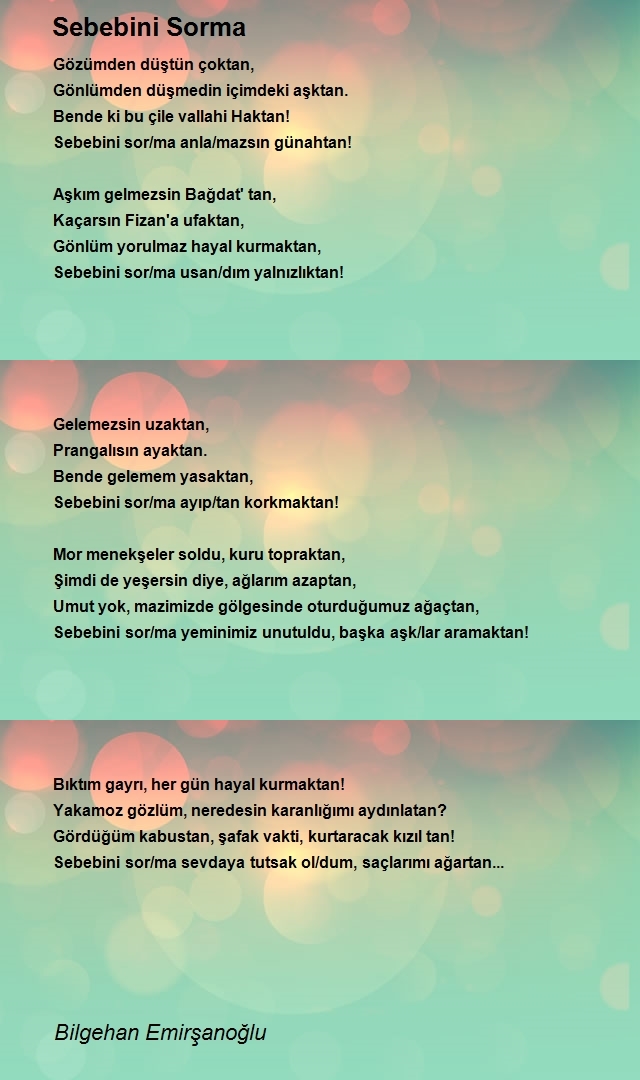 Sebebini Sorma

Gözümden düştün çoktan,
Gönlümden düşmedin içimdeki aşktan.
Bende ki bu çile vallahi Haktan!
Sebebini sor/ma anla/mazsın günahtan!

Aşkım gelmezsin Bağdat' tan,
Kaçarsın Fizan'a ufaktan,
Gönlüm yorulmaz hayal kurmaktan,
Sebebini sor/ma usan/dım yalnızlıktan!

Gelemezsin uzaktan,
Prangalısın ayaktan.
Bende gelemem yasaktan,
Sebebini sor/ma ayıp/tan korkmaktan!

Mor menekşeler soldu, kuru topraktan,
Şimdi de yeşersin diye, ağlarım azaptan,
Umut yok, mazimizde gölgesinde oturduğumuz ağaçtan,
Sebebini sor/ma yeminimiz unutuldu, başka aşk/lar aramaktan!

Bıktım gayrı, her gün hayal kurmaktan!
Yakamoz gözlüm, neredesin karanlığımı aydınlatan?
Gördüğüm kabustan, şafak vakti, kurtaracak kızıl tan!
Sebebini sor/ma sevdaya tutsak ol/dum, saçlarımı ağartan...

Bilgehan Emirşanoğlu